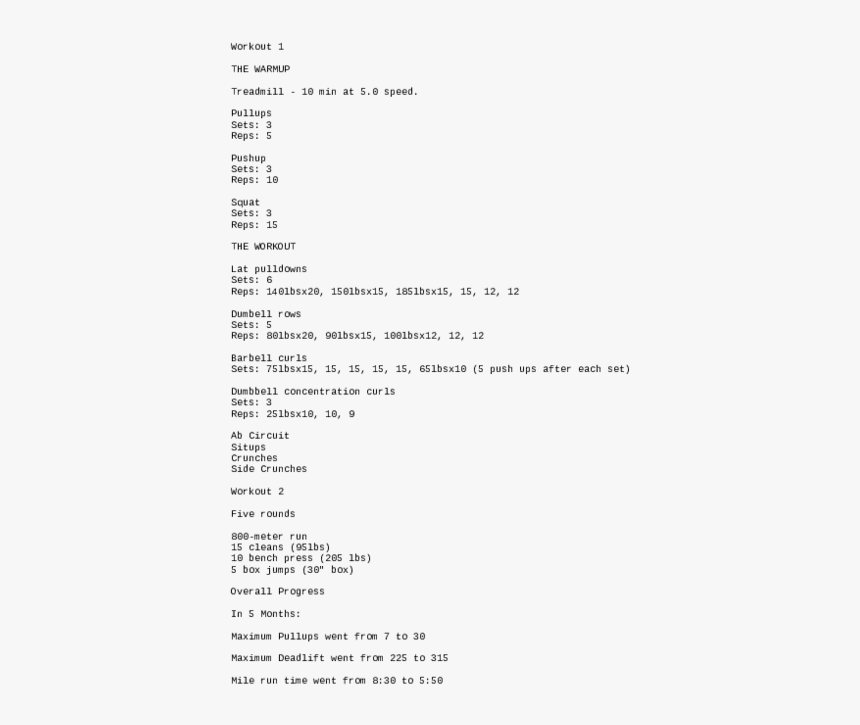 Workout 1

THE WARMUP

Treadmill - 10 min at 5.0 speed.

Pullups
Sets: 3
Reps: 5

Pushup
Sets: 3
Reps: 10

Squat
Sets: 3
Reps: 15

THE WORKOUT

Lat pulldowns
Sets: 6
Reps: 140lbsx20, 150lbsx15, 185lbsx15, 15, 12, 12

Dumbell rows
Sets: 5
Reps: 80lbsx20, 90lbsx15, 100lbsx12, 12, 12

Barbell curls
Sets: 75lbsx15, 15, 15, 15, 15, 65lbsx10 (5 push ups after each set)

Dumbbell concentration curls
Sets: 3
Reps: 25lbsx10, 10, 9

Ab Circuit
Situps
Crunches
Side Crunches

Workout 2

Five rounds

800-meter run
15 cleans (95lbs)
10 bench press (205 lbs)
5 box jumps (30" box)

Overall Progress

In 5 Months:

Maximum Pullups went from 7 to 30

Maximum Deadlift went from 225 to 315

Mile run time went from 8:30 to 5:50